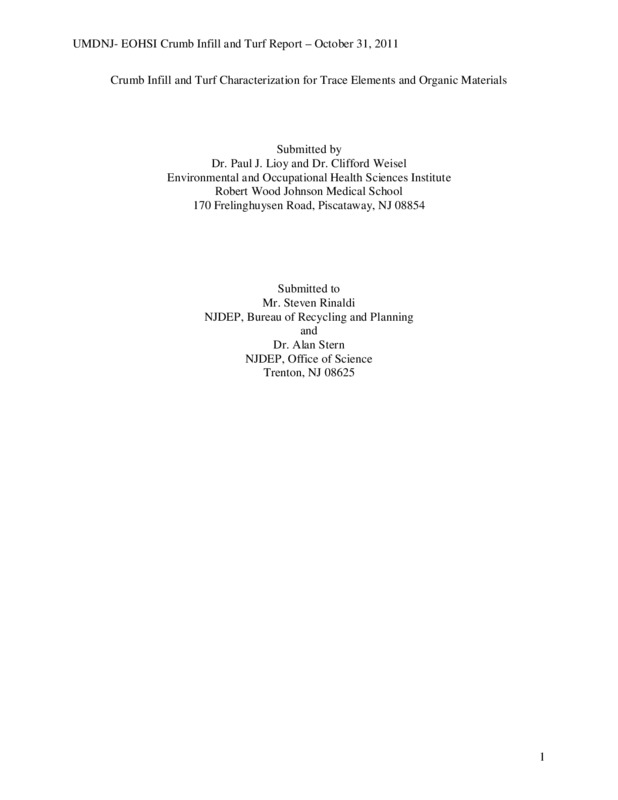 UMDNJ- EOHSI Crumb Infill and Turf Report – October 31, 2011

Crumb Infill and Turf Characterization for Trace Elements and Organic Materials

Submitted by
Dr. Paul J. Lioy and Dr. Clifford Weisel
Environmental and Occupational Health Sciences Institute
Robert Wood Johnson Medical School
170 Frelinghuysen Road, Piscataway, NJ 08854

Submitted to
Mr. Steven Rinaldi
NJDEP, Bureau of Recycling and Planning
and
Dr. Alan Stern
NJDEP, Office of Science
Trenton, NJ 08625

1